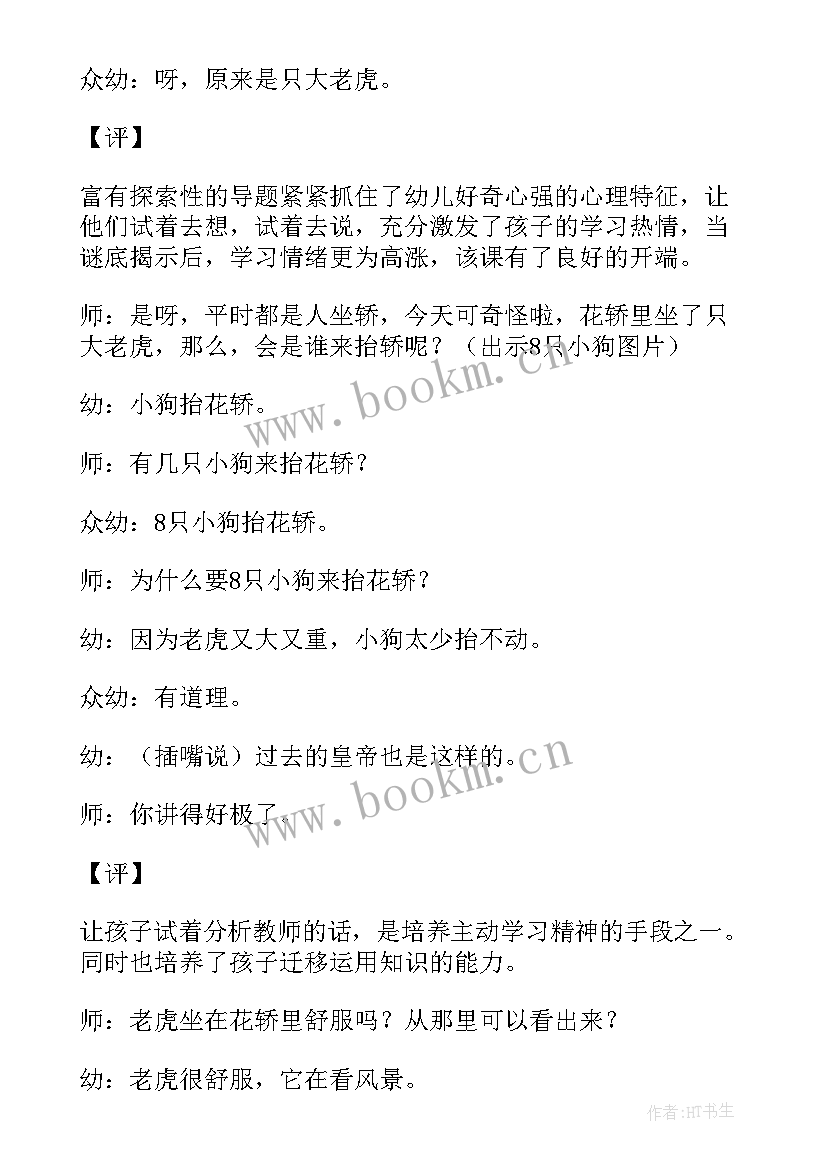 众幼：呀，原来是只大老虎。

【评】

富有探索性的导题紧紧抓住了幼儿好奇心强的心理特征，让他们试着去想，试着去说，充分激发了孩子的学习热情，当谜底揭示后，学习情绪更为高涨，该课有了良好的开端。

师：是呀，平时都是人坐轿，今天可奇怪啦，花轿里坐了只大老虎，那么，会是谁来抬轿呢？（出示8只小狗图片）

幼：小狗抬花轿。

师：有几只小狗来抬花轿？

众幼：8只小狗抬花轿。

师：为什么要8只小狗来抬花轿？

幼：因为老虎又大又重，小狗太少抬不动。

众幼：有道理。

幼：（插嘴说）过去的皇帝也是这样的。

师：你讲得好极了。

【评】

让孩子试着分析教师的话，是培养主动学习精神的手段之一。同时也培养了孩子迁移运用知识的能力。

师：老虎坐在花轿里舒服吗？从那里可以看出来？

幼：老虎很舒服，它在看风景。

www.bookm.cn

www.bookm.cn

作者:HT书生